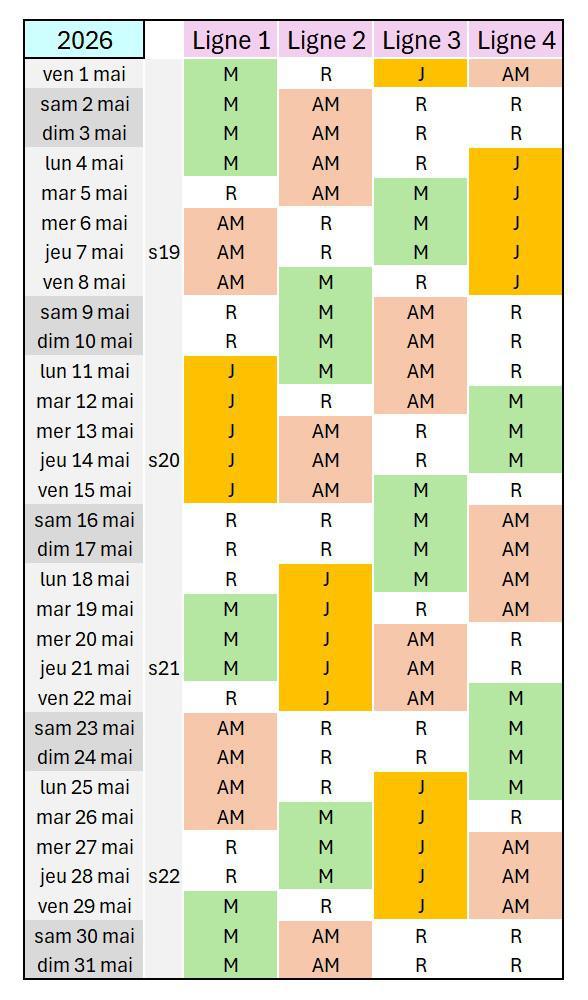 | 2026 | | Ligne 1 | Ligne 2 | Ligne 3 | Ligne 4 |
|---|---|---|---|---|---|
| ven 1 mai | | M | R | J | AM |
| sam 2 mai | | M | AM | R | R |
| dim 3 mai | | M | AM | R | R |
| lun 4 mai | | M | AM | R | J |
| mar 5 mai | | R | AM | M | J |
| mer 6 mai | | AM | R | M | J |
| jeu 7 mai | s19 | AM | R | M | J |
| ven 8 mai | | AM | M | R | J |
| sam 9 mai | | R | M | AM | R |
| dim 10 mai | | R | M | AM | R |
| lun 11 mai | | J | M | AM | R |
| mar 12 mai | | J | R | AM | M |
| mer 13 mai | | J | AM | R | M |
| jeu 14 mai | s20 | J | AM | R | M |
| ven 15 mai | | J | AM | M | R |
| sam 16 mai | | R | R | M | AM |
| dim 17 mai | | R | R | M | AM |
| lun 18 mai | | R | J | M | AM |
| mar 19 mai | | M | J | R | AM |
| mer 20 mai | | M | J | AM | R |
| jeu 21 mai | s21 | M | J | AM | R |
| ven 22 mai | | R | J | AM | M |
| sam 23 mai | | AM | R | R | M |
| dim 24 mai | | AM | R | R | M |
| lun 25 mai | | AM | R | J | M |
| mar 26 mai | | AM | M | J | R |
| mer 27 mai | | R | M | J | AM |
| jeu 28 mai | s22 | R | M | J | AM |
| ven 29 mai | | M | R | J | AM |
| sam 30 mai | | M | AM | R | R |
| dim 31 mai | | M | AM | R | R |